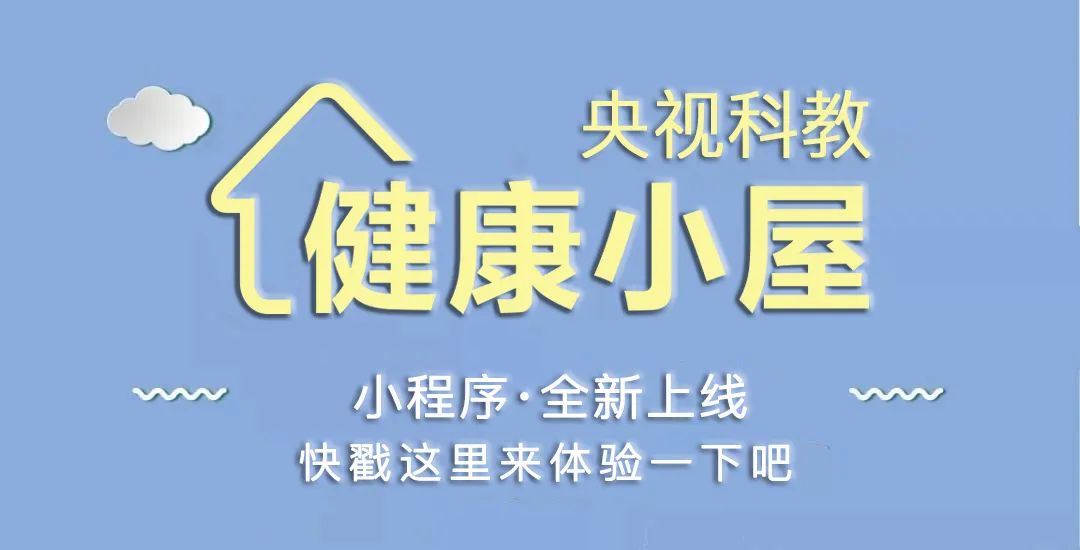 央视科教

健康小屋

小程序·全新上线

快戳这里来体验一下吧